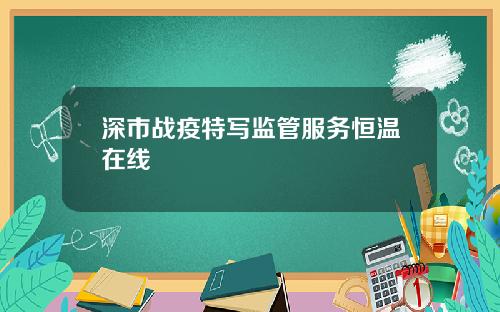 深市战疫特写监管服务恒温在线